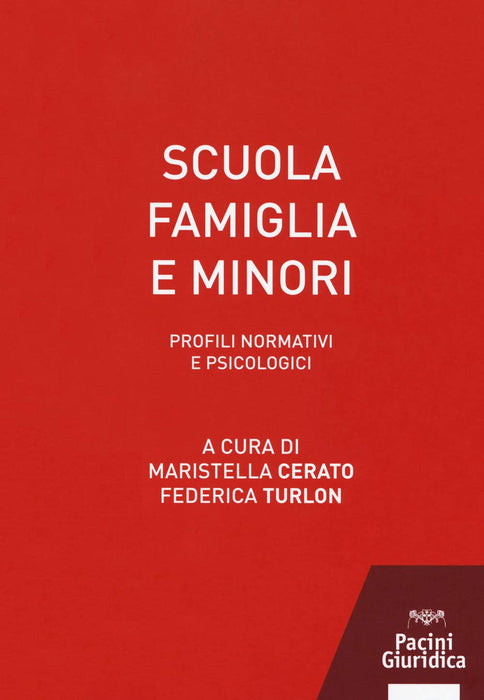 SCUOLA
FAMIGLIA
E MINORI

PROFILI NORMATIVI
E PSICOLOGICI

A CURA DI
MARISTELLA CERATO
FEDERICA TURLON

Pacini
Giuridica